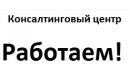 Консалтинговый центр

Работаем!